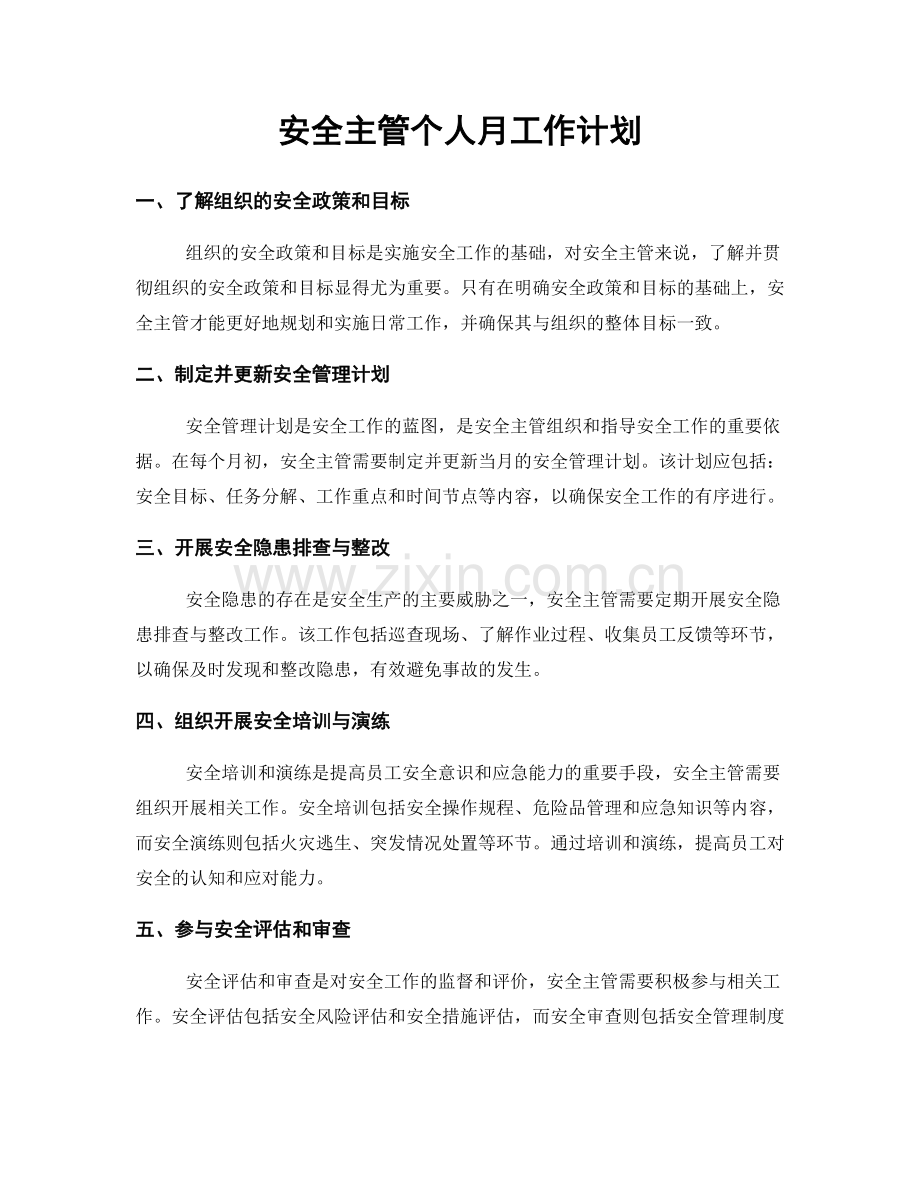 安全主管个人月工作计划

一、了解组织的安全政策和目标

组织的安全政策和目标是实施安全工作的基础，对安全主管来说，了解并贯彻组织的安全政策和目标显得尤为重要。只有在明确安全政策和目标的基础上，安全主管才能更好地规划和实施日常工作，并确保其与组织的整体目标一致。

二、制定并更新安全管理计划

安全管理计划是安全工作的蓝图，是安全主管组织和指导安全工作的重要依据。在每个月初，安全主管需要制定并更新当月的安全管理计划。该计划应包括：安全目标、任务分解、工作重点和时间节点等内容，以确保安全工作的有序进行。

三、开展安全隐患排查与整改

安全隐患的存在是安全生产的主要威胁之一，安全主管需要定期开展安全隐患排查与整改工作。该工作包括巡查现场、了解作业过程、收集员工反馈等环节，以确保及时发现和整改隐患，有效避免事故的发生。

四、组织开展安全培训与演练

安全培训和演练是提高员工安全意识和应急能力的重要手段，安全主管需要组织开展相关工作。安全培训包括安全操作规程、危险品管理和应急知识等内容，而安全演练则包括火灾逃生、突发情况处置等环节。通过培训和演练，提高员工对安全的认知和应对能力。

五、参与安全评估和审查

安全评估和审查是对安全工作的监督和评价，安全主管需要积极参与相关工作。安全评估包括安全风险评估和安全措施评估，而安全审查则包括安全管理制度

www.zixin.com.cn